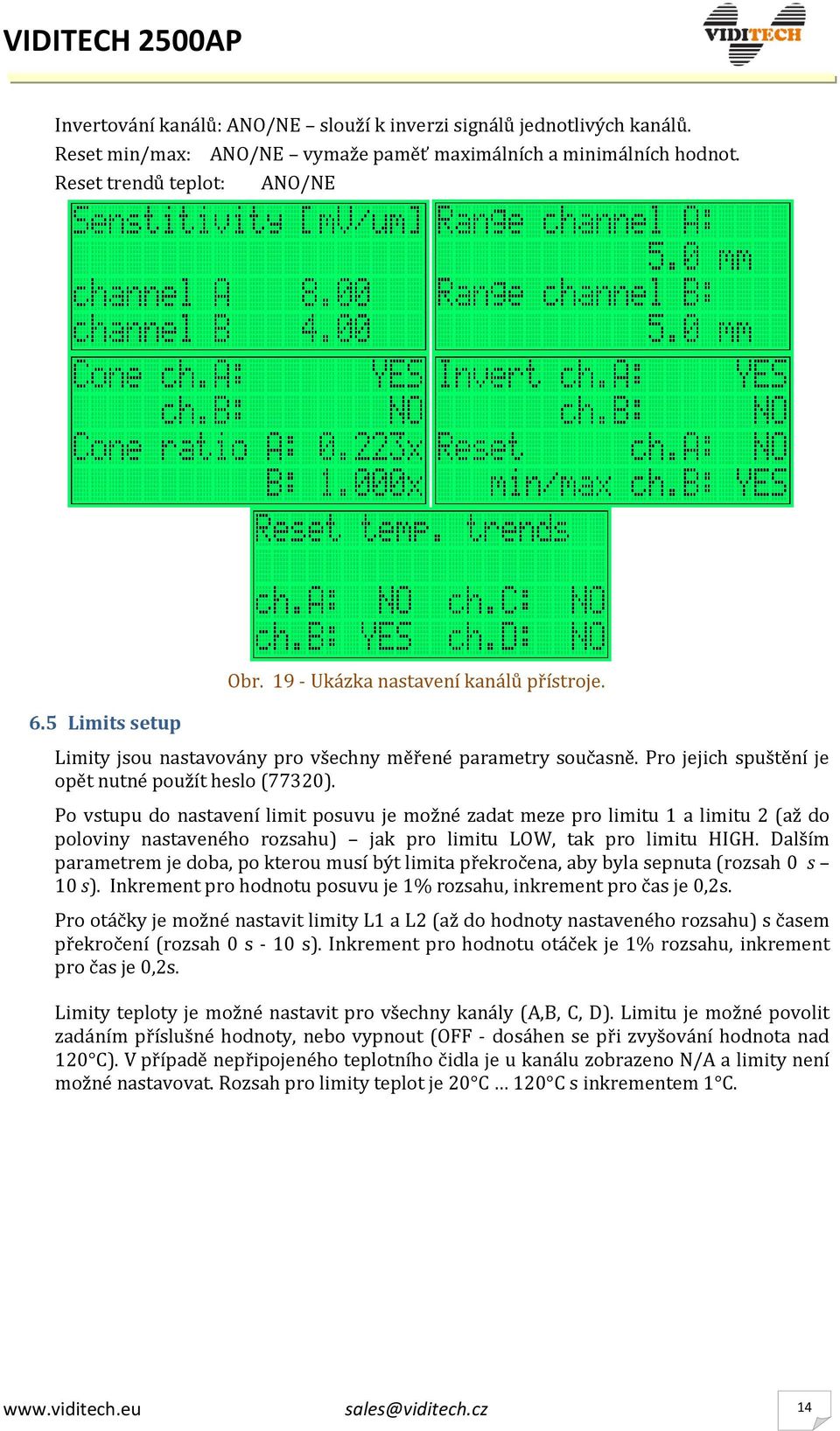 VIDITECH 2500AP

VIDITECH

Invertování kanálů: ANO/NE – slouží k inverzi signálů jednotlivých kanálů.
Reset min/max: ANO/NE – vymaže paměť maximálních a minimálních hodnot.
Reset trendů teplot: ANO/NE

Sensitivity [mV/um]
channel A 8.00
channel B 4.00

Range channel A:
5.0 mm
Range channel B:
5.0 mm

Cone ch.A: YES
ch.B: NO
Cone ratio A: 0.223x
B: 1.000x

Invert ch.A: YES
ch.B: NO
Reset ch.A: NO
min/max ch.B: YES

Reset temp. trends

ch.A: NO ch.C: NO
ch.B: YES ch.D: NO

Obr. 19 - Ukázka nastavení kanálů přístroje.

6.5 Limits setup

Limity jsou nastavovány pro všechny měřené parametry současně. Pro jejich spuštění je opět nutné použít heslo (77320).

Po vstupu do nastavení limit posuvu je možné zadat meze pro limitu 1 a limitu 2 (až do poloviny nastaveného rozsahu) – jak pro limitu LOW, tak pro limitu HIGH. Dalším parametrem je doba, po kterou musí být limita překročena, aby byla sepnuta (rozsah 0 s – 10 s). Inkrement pro hodnotu posuvu je 1% rozsahu, inkrement pro čas je 0,2s.

Pro otáčky je možné nastavit limity L1 a L2 (až do hodnoty nastaveného rozsahu) s časem překročení (rozsah 0 s - 10 s). Inkrement pro hodnotu otáček je 1% rozsahu, inkrement pro čas je 0,2s.

Limity teploty je možné nastavit pro všechny kanály (A,B, C, D). Limitu je možné povolit zadáním příslušné hodnoty, nebo vypnout (OFF - dosáhen se při zvyšování hodnota nad 120°C). V případě nepřipojeného teplotního čidla je u kanálu zobrazeno N/A a limity není možné nastavovat. Rozsah pro limity teplot je 20°C … 120°C s inkrementem 1°C.

www.viditech.eu sales@viditech.cz 14